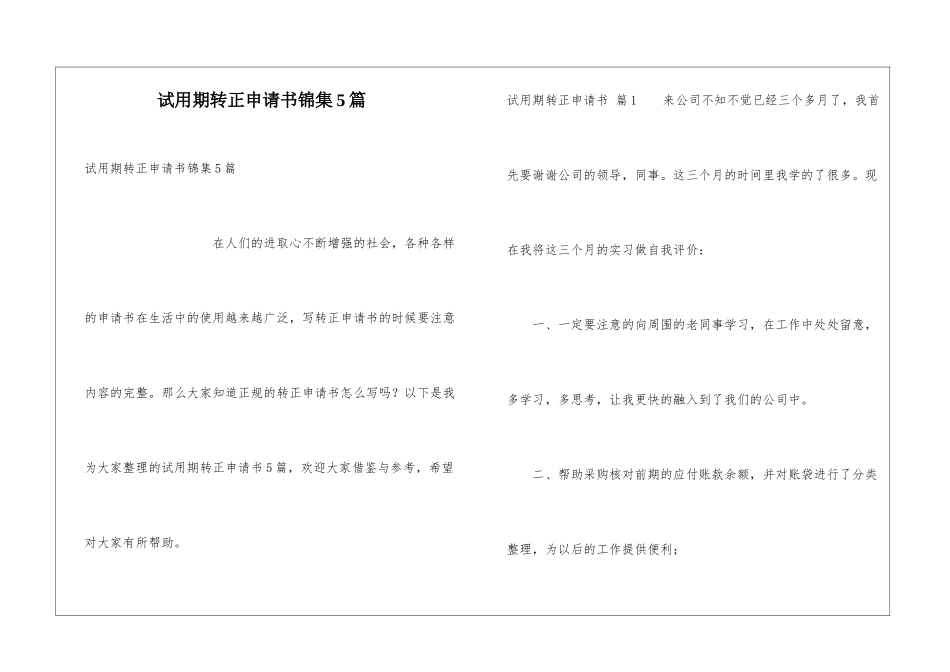 试用期转正申请书锦集5篇

试用期转正申请书锦集5篇

在人们的进取心不断增强的社会，各种各样的申请书在生活中的使用越来越广泛，写转正申请书的时候要注意内容的完整。那么大家知道正规的转正申请书怎么写吗？以下是我为大家整理的试用期转正申请书5篇，欢迎大家借鉴与参考，希望对大家有所帮助。

试用期转正申请书 篇1 来公司不知不觉已经三个多月了，我首先要谢谢公司的领导，同事。这三个月的时间里我学的了很多。现在我将这三个月的实习做自我评价：

一、一定要注意的向周围的老同事学习，在工作中处处留意，多学习，多思考，让我更快的融入到了我们的公司中。

二、帮助采购核对前期的应付账款余额，并对账袋进行了分类整理，为以后的工作提供便利；